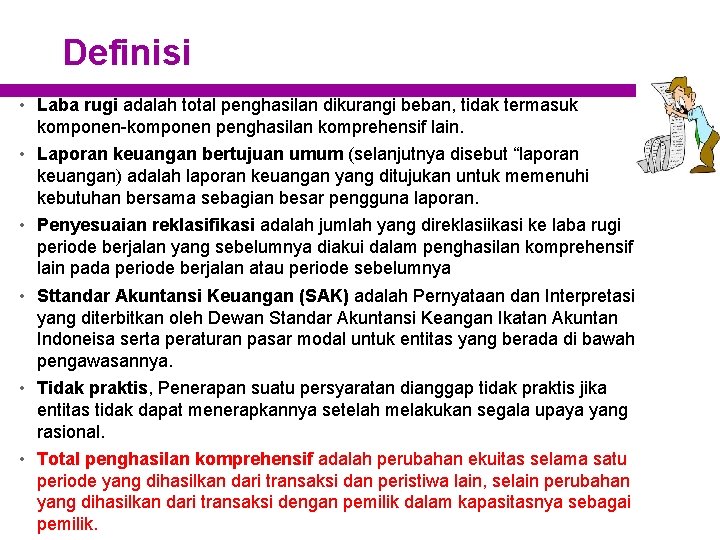 Definisi

• Laba rugi adalah total penghasilan dikurangi beban, tidak termasuk komponen-komponen penghasilan komprehensif lain.

• Laporan keuangan bertujuan umum (selanjutnya disebut “laporan keuangan) adalah laporan keuangan yang ditujukan untuk memenuhi kebutuhan bersama sebagian besar pengguna laporan.

• Penyesuaian reklasifikasi adalah jumlah yang direklasiikasi ke laba rugi periode berjalan yang sebelumnya diakui dalam penghasilan komprehensif lain pada periode berjalan atau periode sebelumnya

• Sttandar Akuntansi Keuangan (SAK) adalah Pernyataan dan Interpretasi yang diterbitkan oleh Dewan Standar Akuntansi Keangan Ikatan Akuntan Indoneisa serta peraturan pasar modal untuk entitas yang berada di bawah pengawasannya.

• Tidak praktis, Penerapan suatu persyaratan dianggap tidak praktis jika entitas tidak dapat menerapkannya setelah melakukan segala upaya yang rasional.

• Total penghasilan komprehensif adalah perubahan ekuitas selama satu periode yang dihasilkan dari transaksi dan peristiwa lain, selain perubahan yang dihasilkan dari transaksi dengan pemilik dalam kapasitasnya sebagai pemilik.